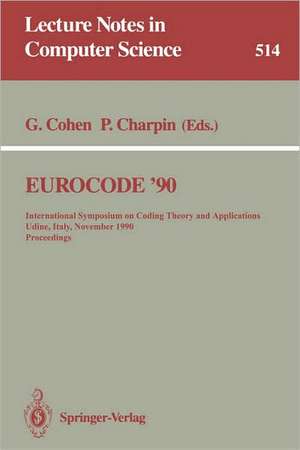 Lecture Notes in Computer Science

514

G. Cohen P. Charpin (Eds.)

EUROCODE '90

International Symposium on Coding Theory and Applications
Udine, Italy, November 1990
Proceedings

Springer-Verlag